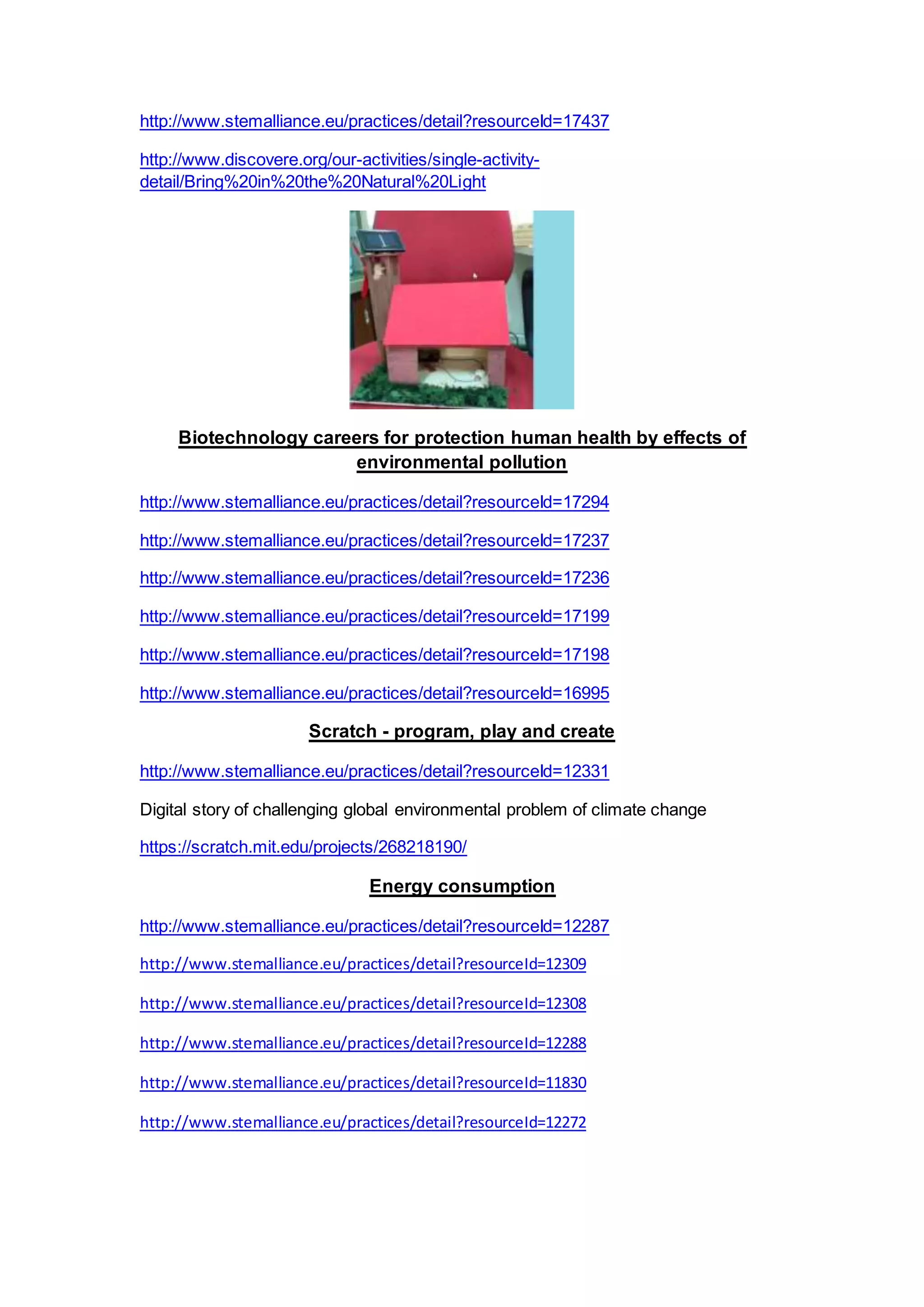 http://www.stemalliance.eu/practices/detail?resourceId=17437

http://www.discovere.org/our-activities/single-activity-detail/Bring%20in%20the%20Natural%20Light

Biotechnology careers for protection human health by effects of environmental pollution

http://www.stemalliance.eu/practices/detail?resourceId=17294

http://www.stemalliance.eu/practices/detail?resourceId=17237

http://www.stemalliance.eu/practices/detail?resourceId=17236

http://www.stemalliance.eu/practices/detail?resourceId=17199

http://www.stemalliance.eu/practices/detail?resourceId=17198

http://www.stemalliance.eu/practices/detail?resourceId=16995

Scratch - program, play and create

http://www.stemalliance.eu/practices/detail?resourceId=12331

Digital story of challenging global environmental problem of climate change

https://scratch.mit.edu/projects/268218190/

Energy consumption

http://www.stemalliance.eu/practices/detail?resourceId=12287

http://www.stemalliance.eu/practices/detail?resourceId=12309

http://www.stemalliance.eu/practices/detail?resourceId=12308

http://www.stemalliance.eu/practices/detail?resourceId=12288

http://www.stemalliance.eu/practices/detail?resourceId=11830

http://www.stemalliance.eu/practices/detail?resourceId=12272